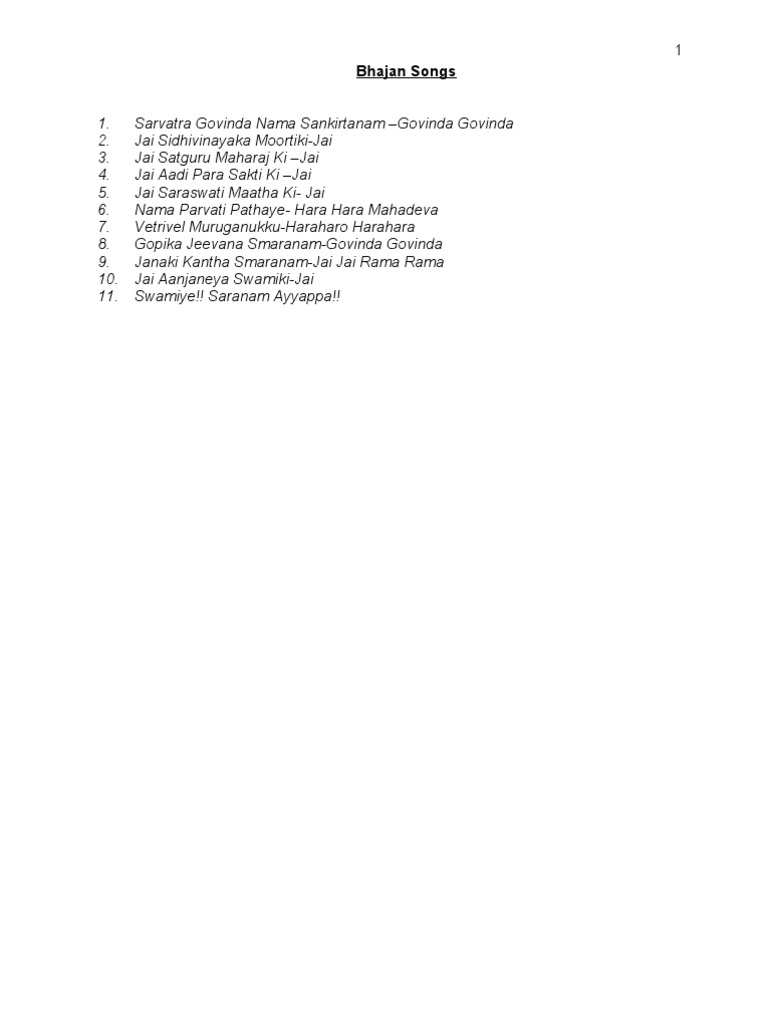 1

Bhajan Songs

1. Sarvatra Govinda Nama Sankirtanam –Govinda Govinda
2. Jai Sidhivinayaka Moortiki-Jai
3. Jai Satguru Maharaj Ki –Jai
4. Jai Aadi Para Sakti Ki –Jai
5. Jai Saraswati Maatha Ki- Jai
6. Nama Parvati Pathaye- Hara Hara Mahadeva
7. Vetrivel Muruganukku-Haraharo Harahara
8. Gopika Jeevana Smaranam-Govinda Govinda
9. Janaki Kantha Smaranam-Jai Jai Rama Rama
10. Jai Aanjaneya Swamiki-Jai
11. Swamiye!! Saranam Ayyappa!!